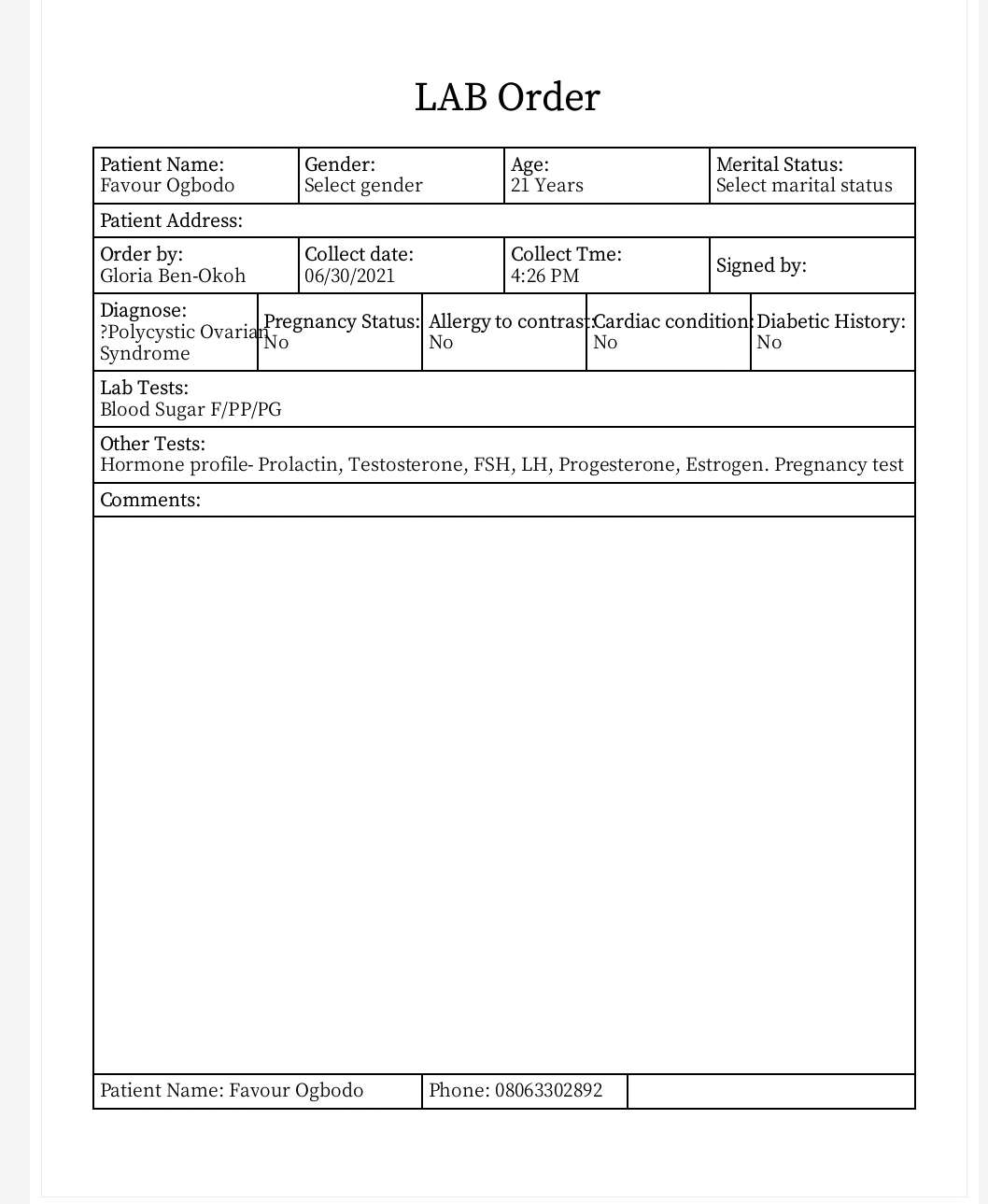 LAB Order

| Patient Name: Favour Ogbodo | Gender: Select gender | Age: 21 Years | Merital Status: Select marital status |
|---|---|---|---|

Patient Address:

| Order by: Gloria Ben-Okoh | Collect date: 06/30/2021 | Collect Tme: 4:26 PM | Signed by: |
|---|---|---|---|

| Diagnose: ?Polycystic Ovarian Syndrome | Pregnancy Status: No | Allergy to contrast: No | Cardiac condition: No | Diabetic History: No |
|---|---|---|---|---|

Lab Tests:
Blood Sugar F/PP/PG

Other Tests:
Hormone profile- Prolactin, Testosterone, FSH, LH, Progesterone, Estrogen. Pregnancy test

Comments:

| Patient Name: Favour Ogbodo | Phone: 08063302892 | |
|---|---|---|